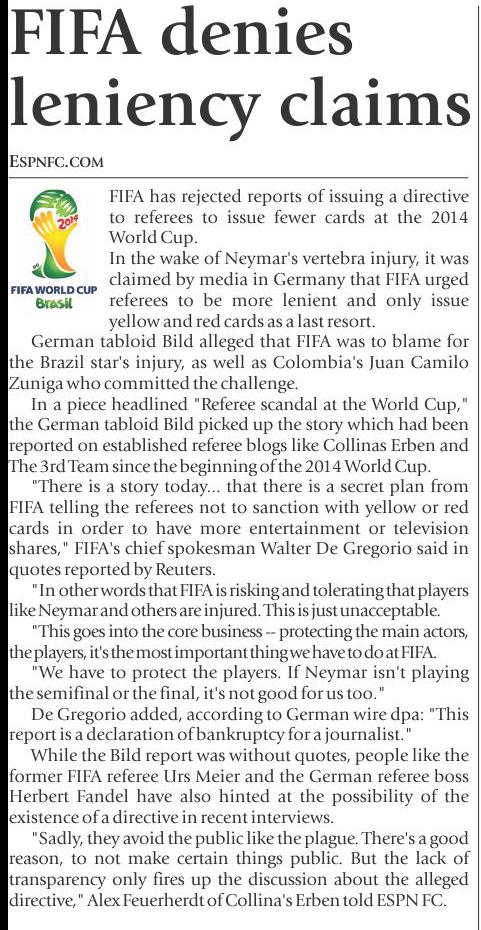 FIFA denies leniency claims

ESPNFC.COM

2014
FIFA WORLD CUP
Brasil

FIFA has rejected reports of issuing a directive to referees to issue fewer cards at the 2014 World Cup.

In the wake of Neymar's vertebra injury, it was claimed by media in Germany that FIFA urged referees to be more lenient and only issue yellow and red cards as a last resort.

German tabloid Bild alleged that FIFA was to blame for the Brazil star's injury, as well as Colombia's Juan Camilo Zuniga who committed the challenge.

In a piece headlined "Referee scandal at the World Cup," the German tabloid Bild picked up the story which had been reported on established referee blogs like Collinas Erben and The 3rd Team since the beginning of the 2014 World Cup.

"There is a story today... that there is a secret plan from FIFA telling the referees not to sanction with yellow or red cards in order to have more entertainment or television shares," FIFA's chief spokesman Walter De Gregorio said in quotes reported by Reuters.

"In other words that FIFA is risking and tolerating that players like Neymar and others are injured. This is just unacceptable.

"This goes into the core business -- protecting the main actors, the players, it's the most important thing we have to do at FIFA.

"We have to protect the players. If Neymar isn't playing the semifinal or the final, it's not good for us too."

De Gregorio added, according to German wire dpa: "This report is a declaration of bankruptcy for a journalist."

While the Bild report was without quotes, people like the former FIFA referee Urs Meier and the German referee boss Herbert Fandel have also hinted at the possibility of the existence of a directive in recent interviews.

"Sadly, they avoid the public like the plague. There's a good reason, to not make certain things public. But the lack of transparency only fires up the discussion about the alleged directive," Alex Feuerherdt of Collina's Erben told ESPN FC.